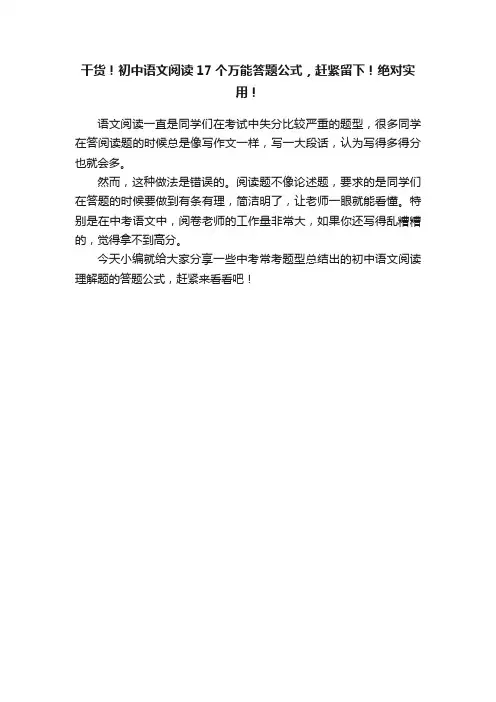 干货！初中语文阅读 17 个万能答题公式，赶紧留下！绝对实用！

语文阅读一直是同学们在考试中失分比较严重的题型，很多同学在答阅读题的时候总是像写作文一样，写一大段话，认为写得多得分也就会多。

然而，这种做法是错误的。阅读题不像论述题，要求的是同学们在答题的时候要做到有条有理，简洁明了，让老师一眼就能看懂。特别是在中考语文中，阅卷老师的工作量非常大，如果你还写得乱糟糟的，觉得拿不到高分。

今天小编就给大家分享一些中考常考题型总结出的初中语文阅读理解题的答题公式，赶紧来看看吧！